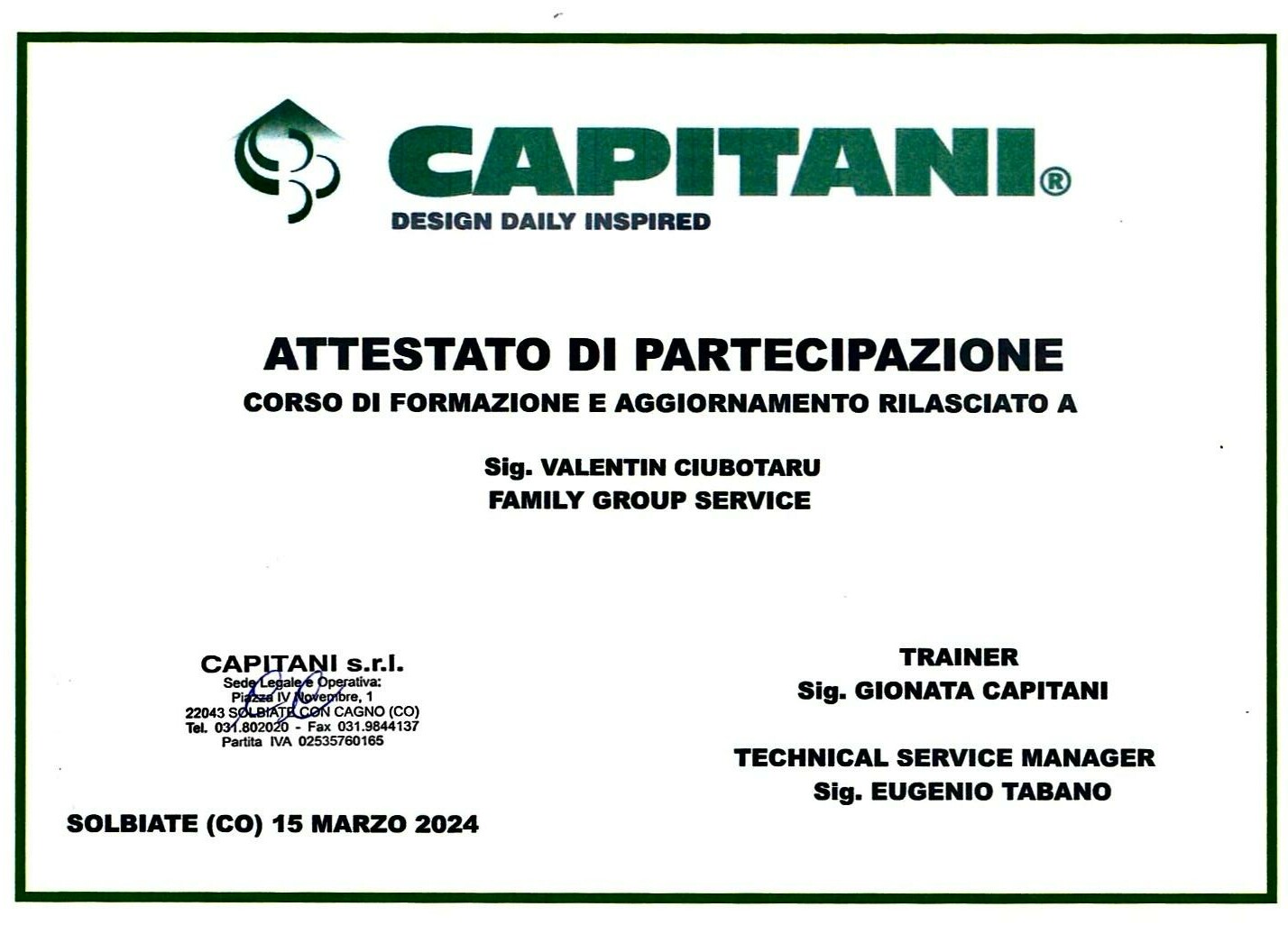 CAPITANI®
DESIGN DAILY INSPIRED

ATTESTATO DI PARTECIPAZIONE
CORSO DI FORMAZIONE E AGGIORNAMENTO RILASCIATO A

Sig. VALENTIN CIUBOTARU
FAMILY GROUP SERVICE

CAPITANI s.r.l.
Sede Legale e Operativa:
Piazza IV Novembre, 1
22043 SOLBIATE CON CAGNO (CO)
Tel. 031.802020 - Fax 031.9844137
Partita IVA 02535760165

TRAINER
Sig. GIONATA CAPITANI

TECHNICAL SERVICE MANAGER
Sig. EUGENIO TABANO

SOLBIATE (CO) 15 MARZO 2024